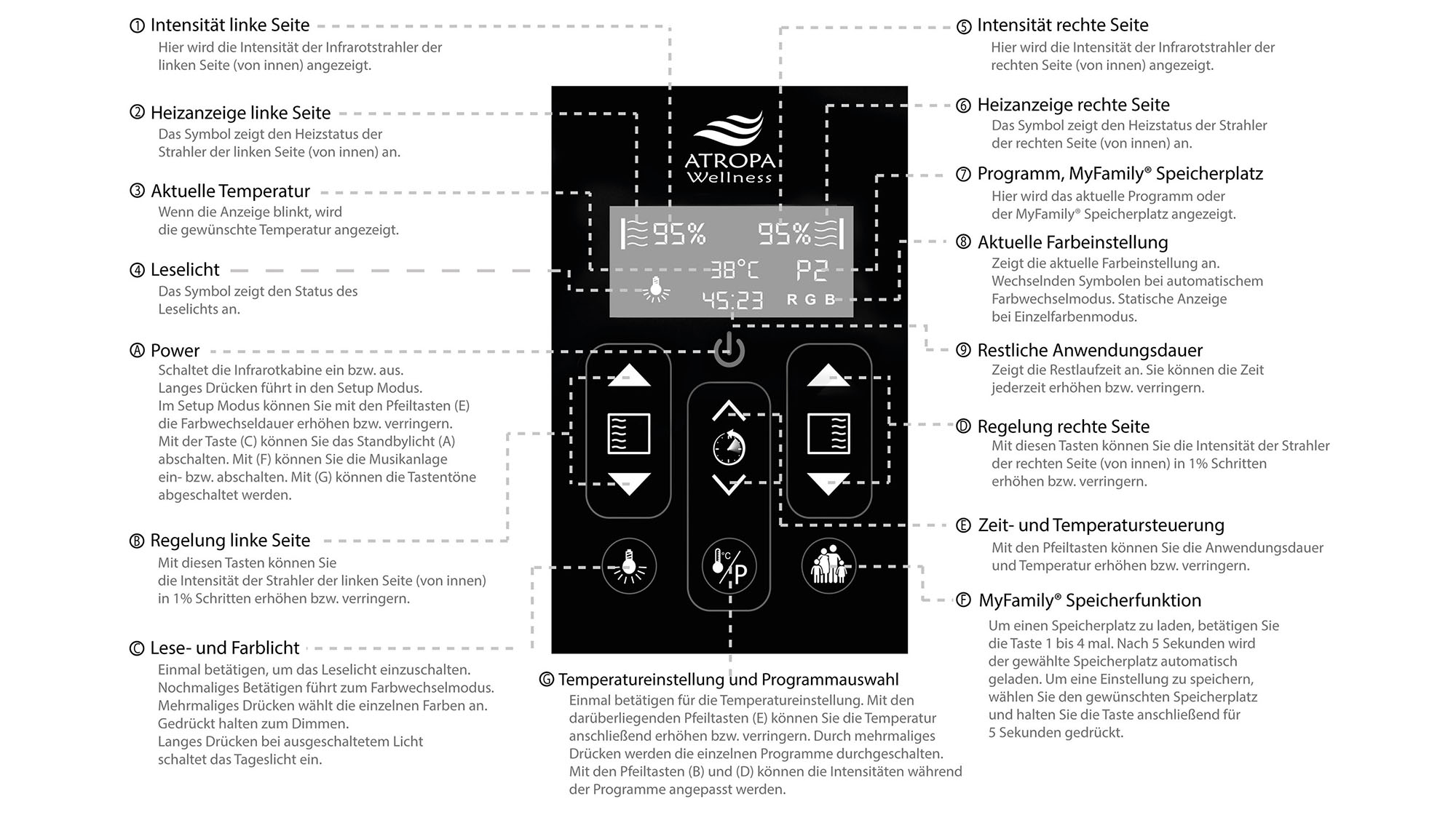 ① Intensität linke Seite
Hier wird die Intensität der Infrarotstrahler der linken Seite (von innen) angezeigt.

② Heizanzeige linke Seite
Das Symbol zeigt den Heizstatus der Strahler der linken Seite (von innen) an.

③ Aktuelle Temperatur
Wenn die Anzeige blinkt, wird die gewünschte Temperatur angezeigt.

④ Leselicht
Das Symbol zeigt den Status des Leselichts an.

Ⓐ Power
Schaltet die Infrarotkabine ein bzw. aus.
Langes Drücken führt in den Setup Modus.
Im Setup Modus können Sie mit den Pfeiltasten (E) die Farbwechseldauer erhöhen bzw. verringern.
Mit der Taste (C) können Sie das Standbylicht (A) abschalten. Mit (F) können Sie die Musikanlage ein- bzw. abschalten. Mit (G) können die Tastentöne abgeschaltet werden.

Ⓑ Regelung linke Seite
Mit diesen Tasten können Sie die Intensität der Strahler der linken Seite (von innen) in 1% Schritten erhöhen bzw. verringern.

Ⓒ Lese- und Farblicht
Einmal betätigen, um das Leselicht einzuschalten.
Nochmaliges Betätigen führt zum Farbwechselmodus.
Mehrmaliges Drücken wählt die einzelnen Farben an.
Gedrückt halten zum Dimmen.
Langes Drücken bei ausgeschaltetem Licht schaltet das Tageslicht ein.

ATROPA Wellness

95% 95%
38°C P2
45:23 R G B

°C P

Ⓖ Temperatureinstellung und Programmauswahl
Einmal betätigen für die Temperatureinstellung. Mit den darüberliegenden Pfeiltasten (E) können Sie die Temperatur anschließend erhöhen bzw. verringern. Durch mehrmaliges Drücken werden die einzelnen Programme durchgeschalten.
Mit den Pfeiltasten (B) und (D) können die Intensitäten während der Programme angepasst werden.

⑤ Intensität rechte Seite
Hier wird die Intensität der Infrarotstrahler der rechten Seite (von innen) angezeigt.

⑥ Heizanzeige rechte Seite
Das Symbol zeigt den Heizstatus der Strahler der rechten Seite (von innen) an.

⑦ Programm, MyFamily® Speicherplatz
Hier wird das aktuelle Programm oder der MyFamily® Speicherplatz angezeigt.

⑧ Aktuelle Farbeinstellung
Zeigt die aktuelle Farbeinstellung an.
Wechselnden Symbolen bei automatischem Farbwechselmodus. Statische Anzeige bei Einzelfarbenmodus.

⑨ Restliche Anwendungsdauer
Zeigt die Restlaufzeit an. Sie können die Zeit jederzeit erhöhen bzw. verringern.

Ⓓ Regelung rechte Seite
Mit diesen Tasten können Sie die Intensität der Strahler der rechten Seite (von innen) in 1% Schritten erhöhen bzw. verringern.

Ⓔ Zeit- und Temperatursteuerung
Mit den Pfeiltasten können Sie die Anwendungsdauer und Temperatur erhöhen bzw. verringern.

Ⓕ MyFamily® Speicherfunktion
Um einen Speicherplatz zu laden, betätigen Sie die Taste 1 bis 4 mal. Nach 5 Sekunden wird der gewählte Speicherplatz automatisch geladen. Um eine Einstellung zu speichern, wählen Sie den gewünschten Speicherplatz und halten Sie die Taste anschließend für 5 Sekunden gedrückt.